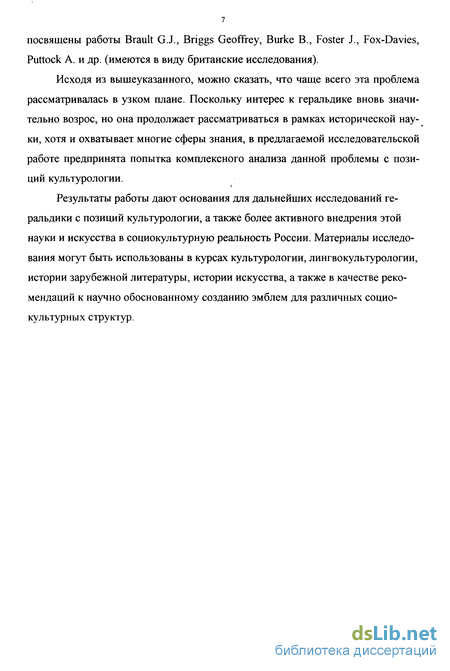 7

посвящены работы Brault G.J., Briggs Geoffrey, Burke B., Foster J., Fox-Davies, Puttock A. и др. (имеются в виду британские исследования).

Исходя из вышеуказанного, можно сказать, что чаще всего эта проблема рассматривалась в узком плане. Поскольку интерес к геральдике вновь значительно возрос, но она продолжает рассматриваться в рамках исторической науки, хотя и охватывает многие сферы знания, в предлагаемой исследовательской работе предпринята попытка комплексного анализа данной проблемы с позиций культурологии.

Результаты работы дают основания для дальнейших исследований геральдики с позиций культурологии, а также более активного внедрения этой науки и искусства в социокультурную реальность России. Материалы исследования могут быть использованы в курсах культурологии, лингвокультурологии, истории зарубежной литературы, истории искусства, а также в качестве рекомендаций к научно обоснованному созданию эмблем для различных социокультурных структур.

dsLib.net
библиотека диссертаций